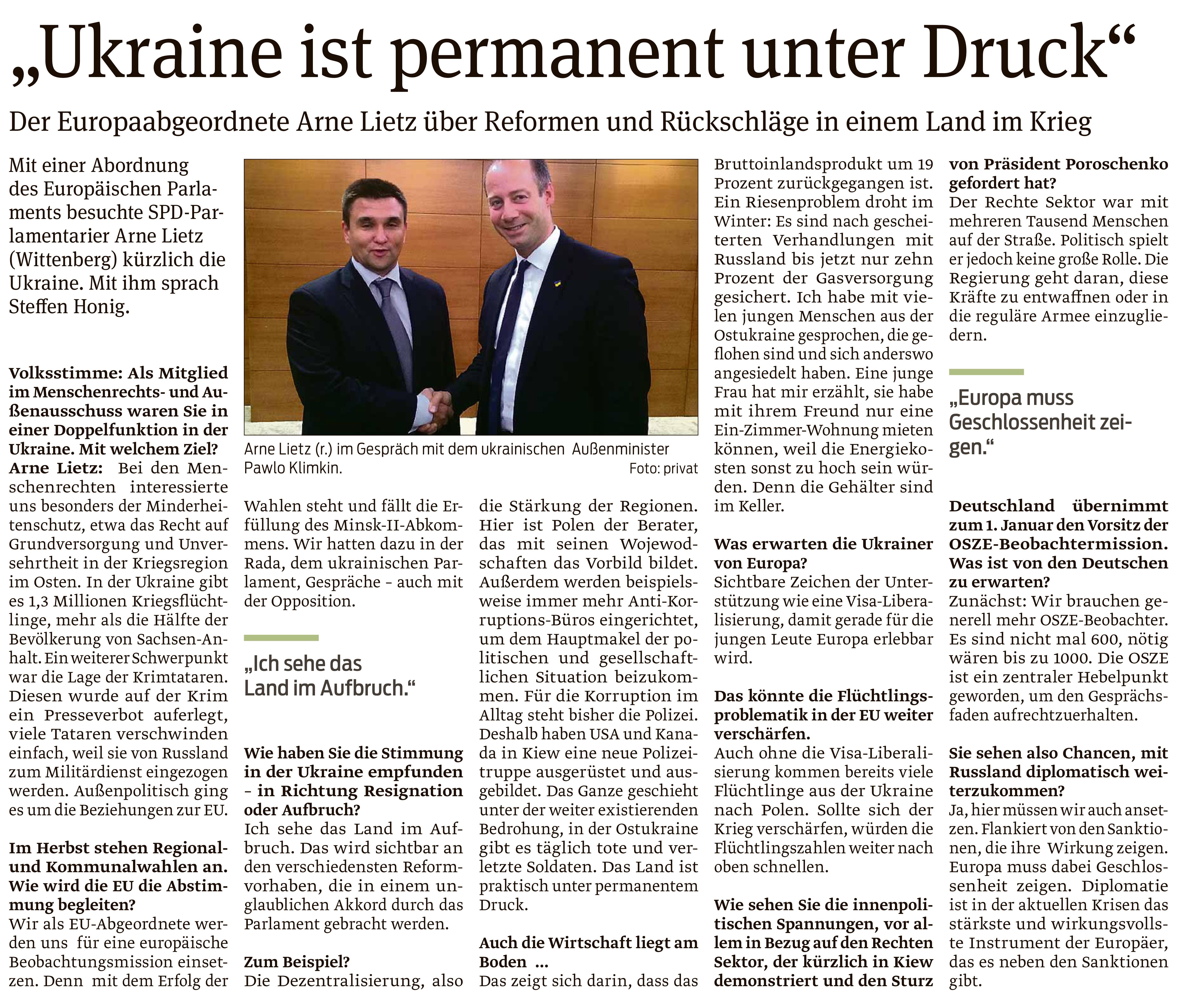 „Ukraine ist permanent unter Druck“

Der Europaabgeordnete Arne Lietz über Reformen und Rückschläge in einem Land im Krieg

Mit einer Abordnung des Europäischen Parlaments besuchte SPD-Parlamentarier Arne Lietz (Wittenberg) kürzlich die Ukraine. Mit ihm sprach Steffen Honig.

Volksstimme: Als Mitglied im Menschenrechts- und Außenausschuss waren Sie in einer Doppelfunktion in der Ukraine. Mit welchem Ziel?
Arne Lietz: Bei den Menschenrechten interessierte uns besonders der Minderheitenschutz, etwa das Recht auf Grundversorgung und Unversehrtheit in der Kriegsregion im Osten. In der Ukraine gibt es 1,3 Millionen Kriegsflüchtlinge, mehr als die Hälfte der Bevölkerung von Sachsen-Anhalt. Ein weiterer Schwerpunkt war die Lage der Krimtataren. Diesen wurde auf der Krim ein Presseverbot auferlegt, viele Tataren verschwinden einfach, weil sie von Russland zum Militärdienst eingezogen werden. Außenpolitisch ging es um die Beziehungen zur EU.

Im Herbst stehen Regional- und Kommunalwahlen an. Wie wird die EU die Abstimmung begleiten?
Wir als EU-Abgeordnete werden uns für eine europäische Beobachtungsmission einsetzen. Denn mit dem Erfolg der Wahlen steht und fällt die Erfüllung des Minsk-II-Abkommens. Wir hatten dazu in der Rada, dem ukrainischen Parlament, Gespräche – auch mit der Opposition.

Arne Lietz (r.) im Gespräch mit dem ukrainischen Außenminister Pawlo Klimkin.
Foto: privat

„Ich sehe das Land im Aufbruch.“

Wie haben Sie die Stimmung in der Ukraine empfunden – in Richtung Resignation oder Aufbruch?
Ich sehe das Land im Aufbruch. Das wird sichtbar an den verschiedensten Reformvorhaben, die in einem unglaublichen Akkord durch das Parlament gebracht werden.

Zum Beispiel?
Die Dezentralisierung, also die Stärkung der Regionen. Hier ist Polen der Berater, das mit seinen Wojewodschaften das Vorbild bildet. Außerdem werden beispielsweise immer mehr Anti-Korruptions-Büros eingerichtet, um dem Hauptmakel der politischen und gesellschaftlichen Situation beizukommen. Für die Korruption im Alltag steht bisher die Polizei. Deshalb haben USA und Kanada in Kiew eine neue Polizeitruppe ausgerüstet und ausgebildet. Das Ganze geschieht unter der weiter existierenden Bedrohung, in der Ostukraine gibt es täglich tote und verletzte Soldaten. Das Land ist praktisch unter permanentem Druck.

Auch die Wirtschaft liegt am Boden ...
Das zeigt sich darin, dass das Bruttoinlandsprodukt um 19 Prozent zurückgegangen ist. Ein Riesenproblem droht im Winter: Es sind nach gescheiterten Verhandlungen mit Russland bis jetzt nur zehn Prozent der Gasversorgung gesichert. Ich habe mit vielen jungen Menschen aus der Ostukraine gesprochen, die geflohen sind und sich anderswo angesiedelt haben. Eine junge Frau hat mir erzählt, sie habe mit ihrem Freund nur eine Ein-Zimmer-Wohnung mieten können, weil die Energiekosten sonst zu hoch sein würden. Denn die Gehälter sind im Keller.

Was erwarten die Ukrainer von Europa?
Sichtbare Zeichen der Unterstützung wie eine Visa-Liberalisierung, damit gerade für die jungen Leute Europa erlebbar wird.

Das könnte die Flüchtlingsproblematik in der EU weiter verschärfen.
Auch ohne die Visa-Liberalisierung kommen bereits viele Flüchtlinge aus der Ukraine nach Polen. Sollte sich der Krieg verschärfen, würden die Flüchtlingszahlen weiter nach oben schnellen.

Wie sehen Sie die innenpolitischen Spannungen, vor allem in Bezug auf den Rechten Sektor, der kürzlich in Kiew demonstriert und den Sturz von Präsident Poroschenko gefordert hat?
Der Rechte Sektor war mit mehreren Tausend Menschen auf der Straße. Politisch spielt er jedoch keine große Rolle. Die Regierung geht daran, diese Kräfte zu entwaffnen oder in die reguläre Armee einzugliedern.

„Europa muss Geschlossenheit zeigen.“

Deutschland übernimmt zum 1. Januar den Vorsitz der OSZE-Beobachtermission. Was ist von den Deutschen zu erwarten?
Zunächst: Wir brauchen generell mehr OSZE-Beobachter. Es sind nicht mal 600, nötig wären bis zu 1000. Die OSZE ist ein zentraler Hebelpunkt geworden, um den Gesprächsfaden aufrechtzuerhalten.

Sie sehen also Chancen, mit Russland diplomatisch weiterzukommen?
Ja, hier müssen wir auch ansetzen. Flankiert von den Sanktionen, die ihre Wirkung zeigen. Europa muss dabei Geschlossenheit zeigen. Diplomatie ist in der aktuellen Krisen das stärkste und wirkungsvollste Instrument der Europäer, das es neben den Sanktionen gibt.